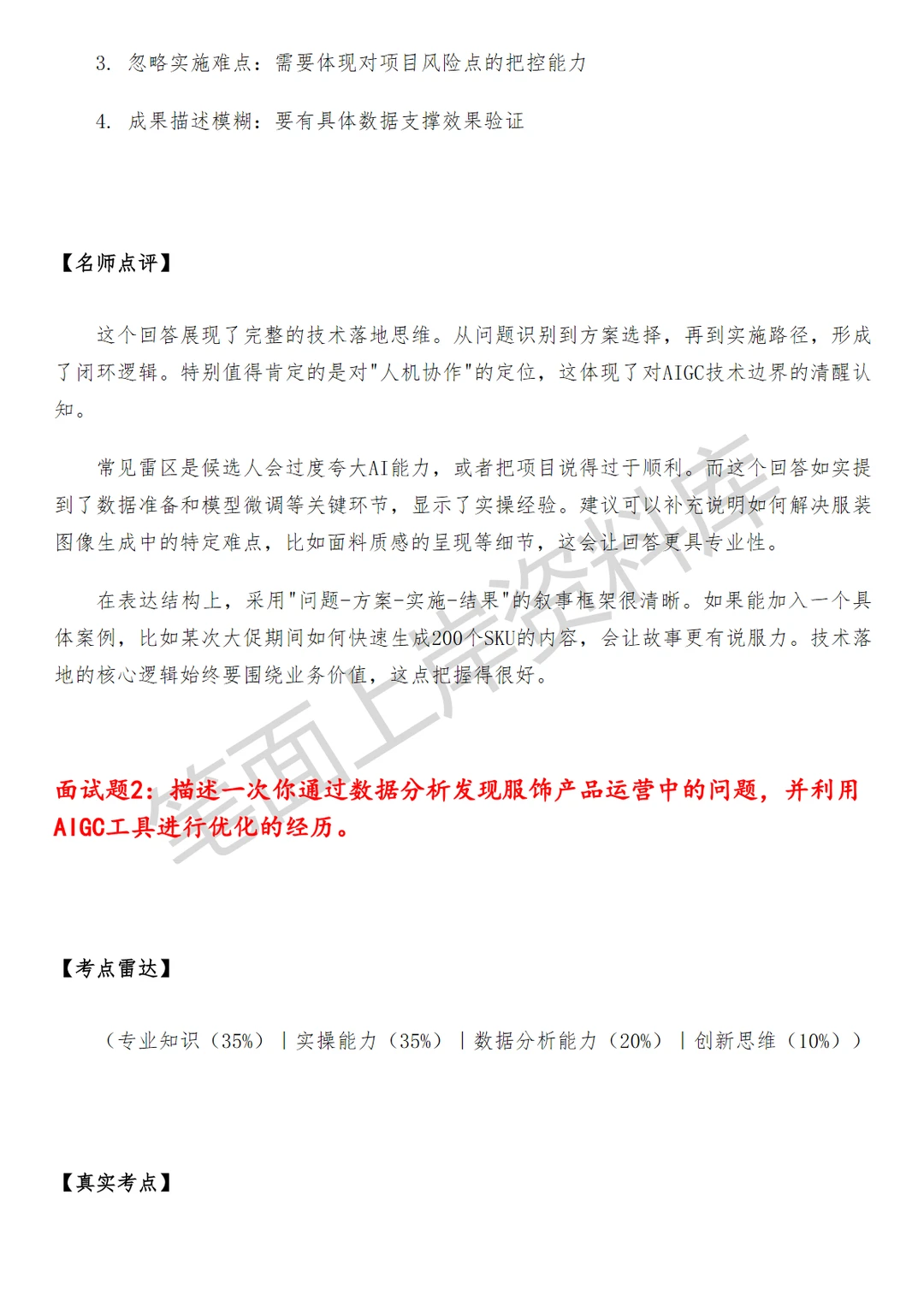 3. 忽略实施难点：需要体现对项目风险点的把控能力

4. 成果描述模糊：要有具体数据支撑效果验证

【名师点评】

这个回答展现了完整的技术落地思维。从问题识别到方案选择，再到实施路径，形成了闭环逻辑。特别值得肯定的是对"人机协作"的定位，这体现了对AIGC技术边界的清醒认知。

常见雷区是候选人会过度夸大AI能力，或者把项目说得过于顺利。而这个回答如实提到了数据准备和模型微调等关键环节，显示了实操经验。建议可以补充说明如何解决服装图像生成中的特定难点，比如面料质感的呈现等细节，这会让回答更具专业性。

在表达结构上，采用"问题-方案-实施-结果"的叙事框架很清晰。如果能加入一个具体案例，比如某次大促期间如何快速生成200个SKU的内容，会让故事更有说服力。技术落地的核心逻辑始终要围绕业务价值，这点把握得很好。

笔面上岸资料库

面试题2：描述一次你通过数据分析发现服饰产品运营中的问题，并利用AIGC工具进行优化的经历。

【考点雷达】

（专业知识（35%）｜实操能力（35%）｜数据分析能力（20%）｜创新思维（10%））

【真实考点】